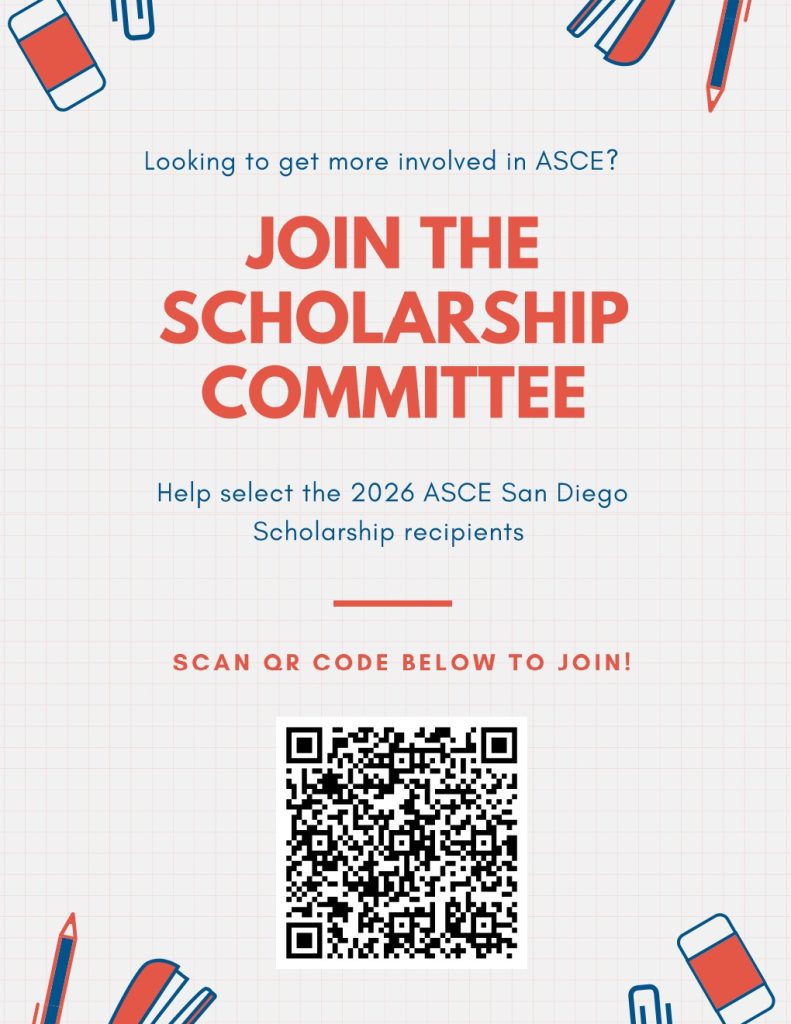 Looking to get more involved in ASCE?

JOIN THE SCHOLARSHIP COMMITTEE

Help select the 2026 ASCE San Diego Scholarship recipients

SCAN QR CODE BELOW TO JOIN!